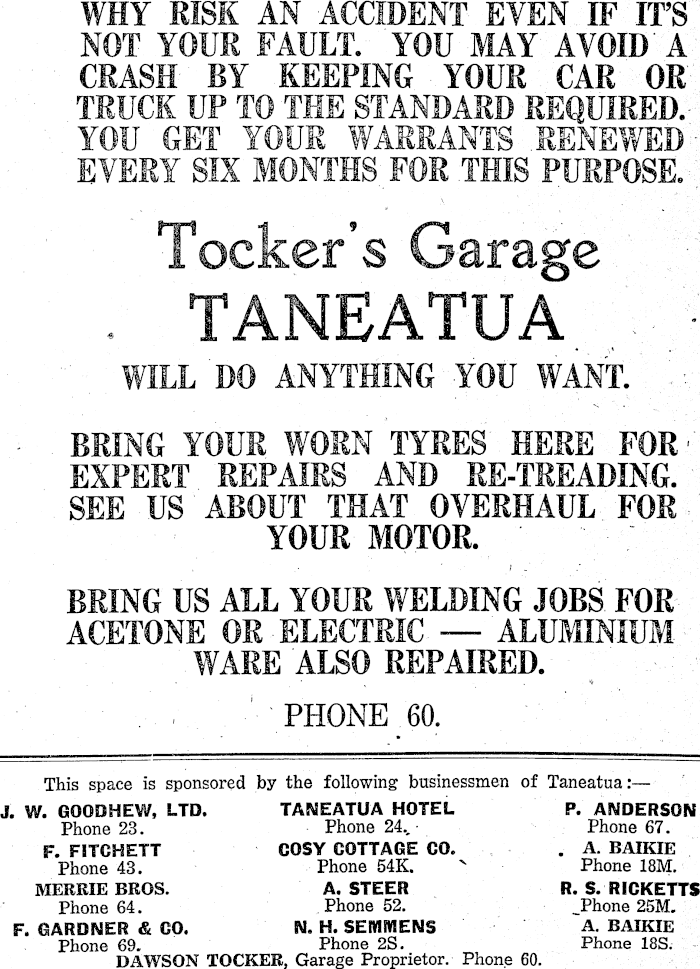 WHY RISK AN ACCIDENT EVEN IF IT'S NOT YOUR FAULT. YOU MAY AVOID A CRASH BY KEEPING YOUR CAR OR TRUCK UP TO THE STANDARD REQUIRED. YOU GET YOUR WARRANTS RENEWED EVERY SIX MONTHS FOR THIS PURPOSE.

Tocker's Garage
TANEATUA
WILL DO ANYTHING YOU WANT.

BRING YOUR WORN TYRES HERE FOR EXPERT REPAIRS AND RE-TREADING. SEE US ABOUT THAT OVERHAUL FOR YOUR MOTOR.

BRING US ALL YOUR WELDING JOBS FOR ACETONE OR ELECTRIC — ALUMINIUM WARE ALSO REPAIRED.

PHONE 60.

This space is sponsored by the following businessmen of Taneatua:—

J. W. GOODHEW, LTD.
Phone 23.
F. FITCHETT
Phone 43.
MERRIE BROS.
Phone 64.
F. GARDNER & CO.
Phone 69.

TANEATUA HOTEL
Phone 24.
COSY COTTAGE CO.
Phone 54K.
A. STEER
Phone 52.
N. H. SEMMENS
Phone 2S.

P. ANDERSON
Phone 67.
A. BAIKIE
Phone 18M.
R. S. RICKETTS
Phone 25M.
A. BAIKIE
Phone 18S.

DAWSON TOCKER, Garage Proprietor. Phone 60.